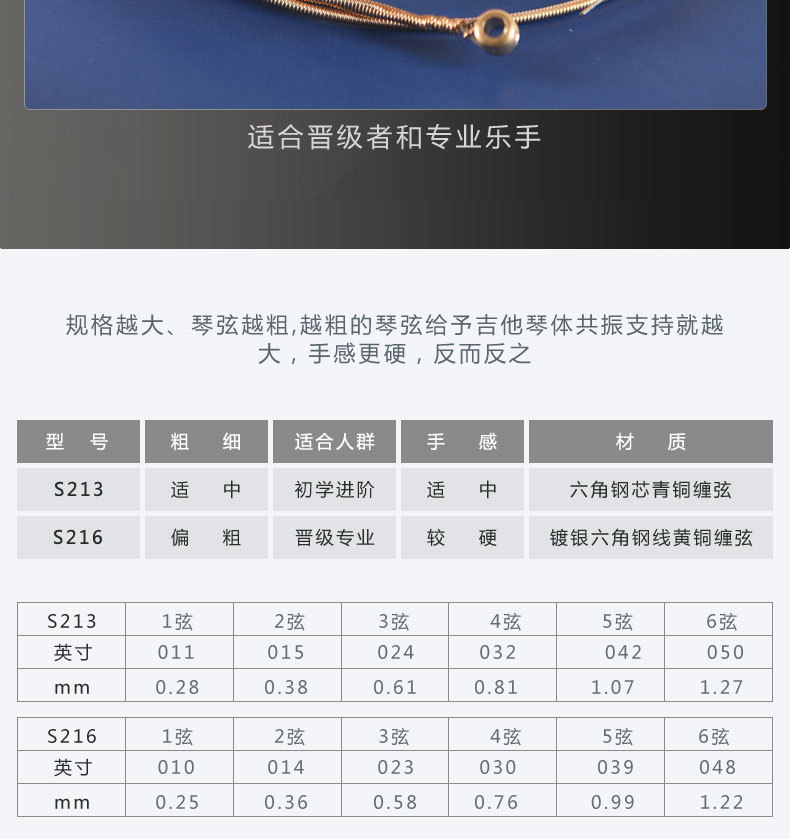 适合晋级者和专业乐手

规格越大、琴弦越粗,越粗的琴弦给予吉他琴体共振支持就越大，手感更硬，反而反之

| 型号 | 粗细 | 适合人群 | 手感 | 材质 |
|---|---|---|---|---|
| S213 | 适中 | 初学进阶 | 适中 | 六角钢芯青铜缠弦 |
| S216 | 偏粗 | 晋级专业 | 较硬 | 镀银六角钢线黄铜缠弦 |

| S213 | 1弦 | 2弦 | 3弦 | 4弦 | 5弦 | 6弦 |
|---|---|---|---|---|---|---|
| 英寸 | 011 | 015 | 024 | 032 | 042 | 050 |
| mm | 0.28 | 0.38 | 0.61 | 0.81 | 1.07 | 1.27 |

| S216 | 1弦 | 2弦 | 3弦 | 4弦 | 5弦 | 6弦 |
|---|---|---|---|---|---|---|
| 英寸 | 010 | 014 | 023 | 030 | 039 | 048 |
| mm | 0.25 | 0.36 | 0.58 | 0.76 | 0.99 | 1.22 |